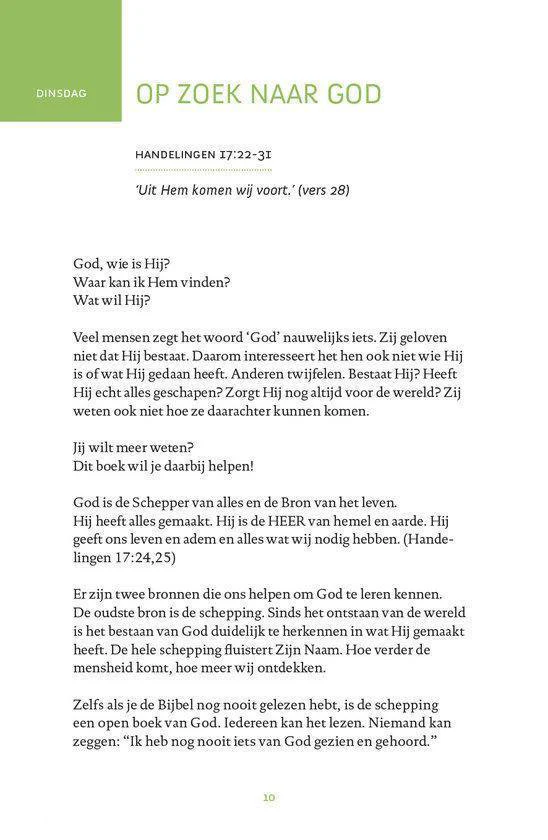 DINSDAG

OP ZOEK NAAR GOD

HANDELINGEN 17:22-31

'Uit Hem komen wij voort.' (vers 28)

God, wie is Hij?
Waar kan ik Hem vinden?
Wat wil Hij?

Veel mensen zegt het woord 'God' nauwelijks iets. Zij geloven niet dat Hij bestaat. Daarom interesseert het hen ook niet wie Hij is of wat Hij gedaan heeft. Anderen twijfelen. Bestaat Hij? Heeft Hij echt alles geschapen? Zorgt Hij nog altijd voor de wereld? Zij weten ook niet hoe ze daarachter kunnen komen.

Jij wilt meer weten?
Dit boek wil je daarbij helpen!

God is de Schepper van alles en de Bron van het leven.
Hij heeft alles gemaakt. Hij is de HEER van hemel en aarde. Hij geeft ons leven en adem en alles wat wij nodig hebben. (Handelingen 17:24,25)

Er zijn twee bronnen die ons helpen om God te leren kennen.
De oudste bron is de schepping. Sinds het ontstaan van de wereld is het bestaan van God duidelijk te herkennen in wat Hij gemaakt heeft. De hele schepping fluistert Zijn Naam. Hoe verder de mensheid komt, hoe meer wij ontdekken.

Zelfs als je de Bijbel nog nooit gelezen hebt, is de schepping een open boek van God. Iedereen kan het lezen. Niemand kan zeggen: "Ik heb nog nooit iets van God gezien en gehoord."

10